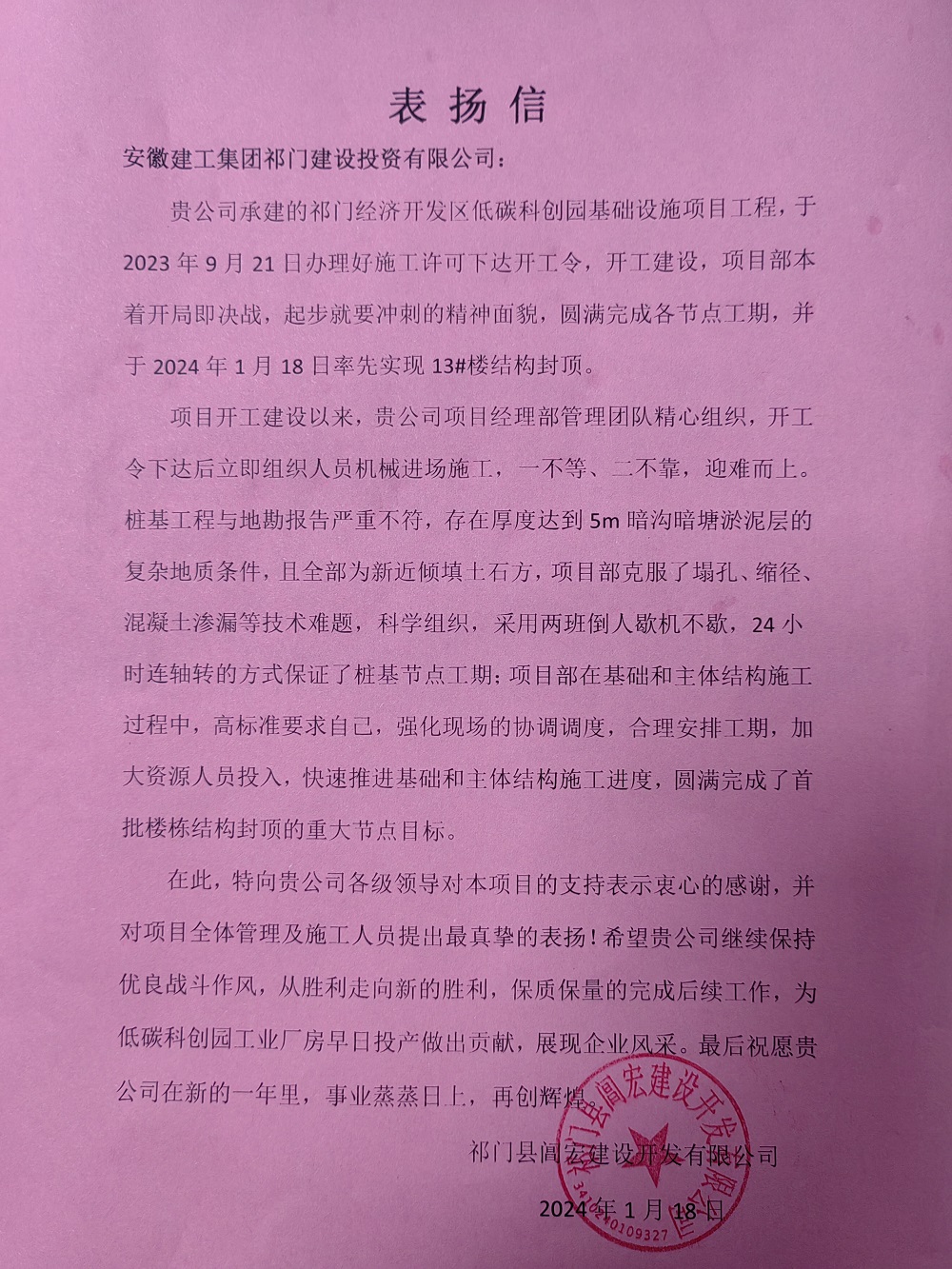 表扬信

安徽建工集团祁门建设投资有限公司：

贵公司承建的祁门经济开发区低碳科创园基础设施项目工程，于2023年9月21日办理好施工许可下达开工令，开工建设，项目部本着开局即决战，起步就要冲刺的精神面貌，圆满完成各节点工期，并于2024年1月18日率先实现13#楼结构封顶。

项目开工建设以来，贵公司项目经理部管理团队精心组织，开工令下达后立即组织人员机械进场施工，一不等、二不靠，迎难而上。桩基工程与地勘报告严重不符，存在厚度达到5m暗沟暗塘淤泥层的复杂地质条件，且全部为新近倾填土石方，项目部克服了塌孔、缩径、混凝土渗漏等技术难题，科学组织，采用两班倒人歇机不歇，24小时连轴转的方式保证了桩基节点工期；项目部在基础和主体结构施工过程中，高标准要求自己，强化现场的协调调度，合理安排工期，加大资源人员投入，快速推进基础和主体结构施工进度，圆满完成了首批楼栋结构封顶的重大节点目标。

在此，特向贵公司各级领导对本项目的支持表示衷心的感谢，并对项目全体管理及施工人员提出最真挚的表扬！希望贵公司继续保持优良战斗作风，从胜利走向新的胜利，保质保量的完成后续工作，为低碳科创园工业厂房早日投产做出贡献，展现企业风采。最后祝愿贵公司在新的一年里，事业蒸蒸日上，再创辉煌。

祁门县阊宏建设开发有限公司

2024年1月18日

祁门县阊宏建设开发有限公司
3410240109327